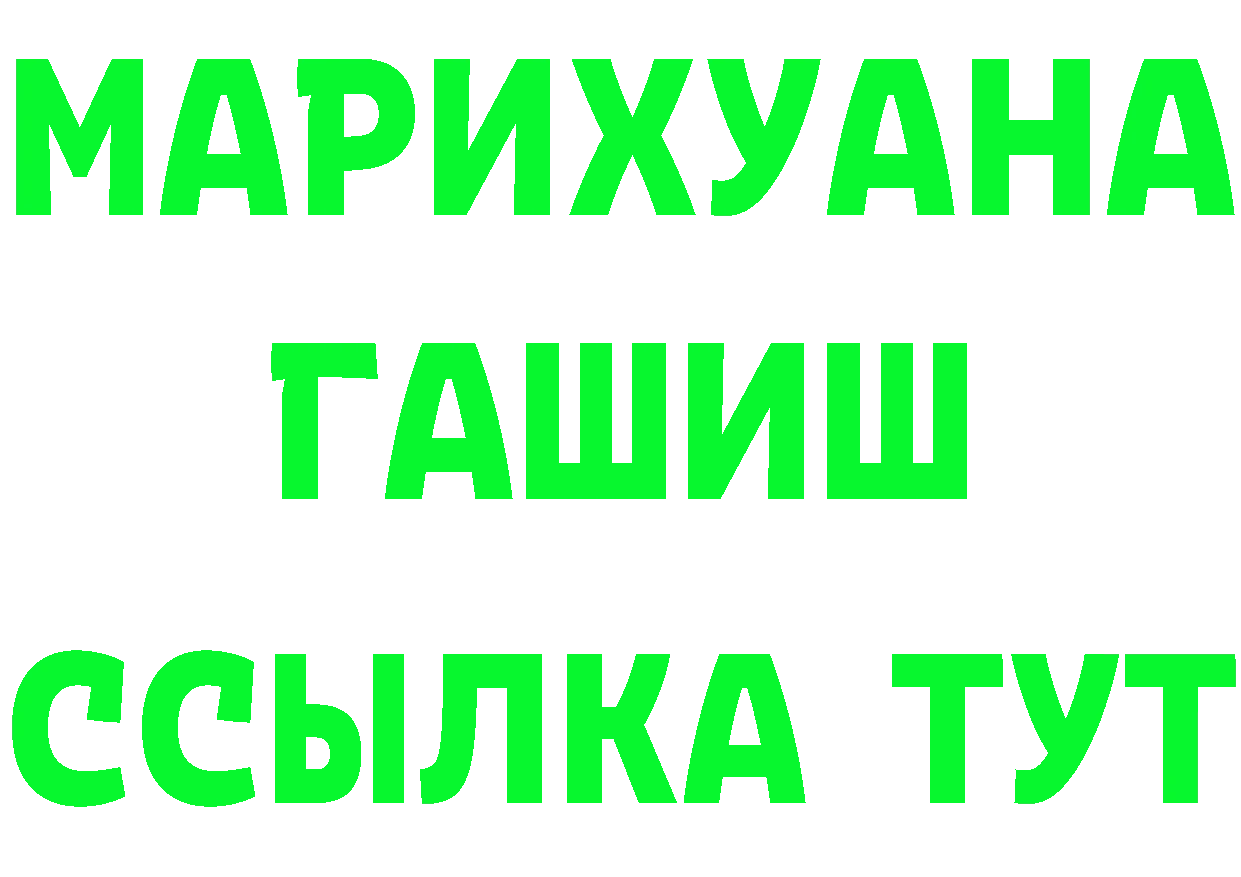 МАРИХУАНА
ГАШИШ
ССЫЛКА ТУТ